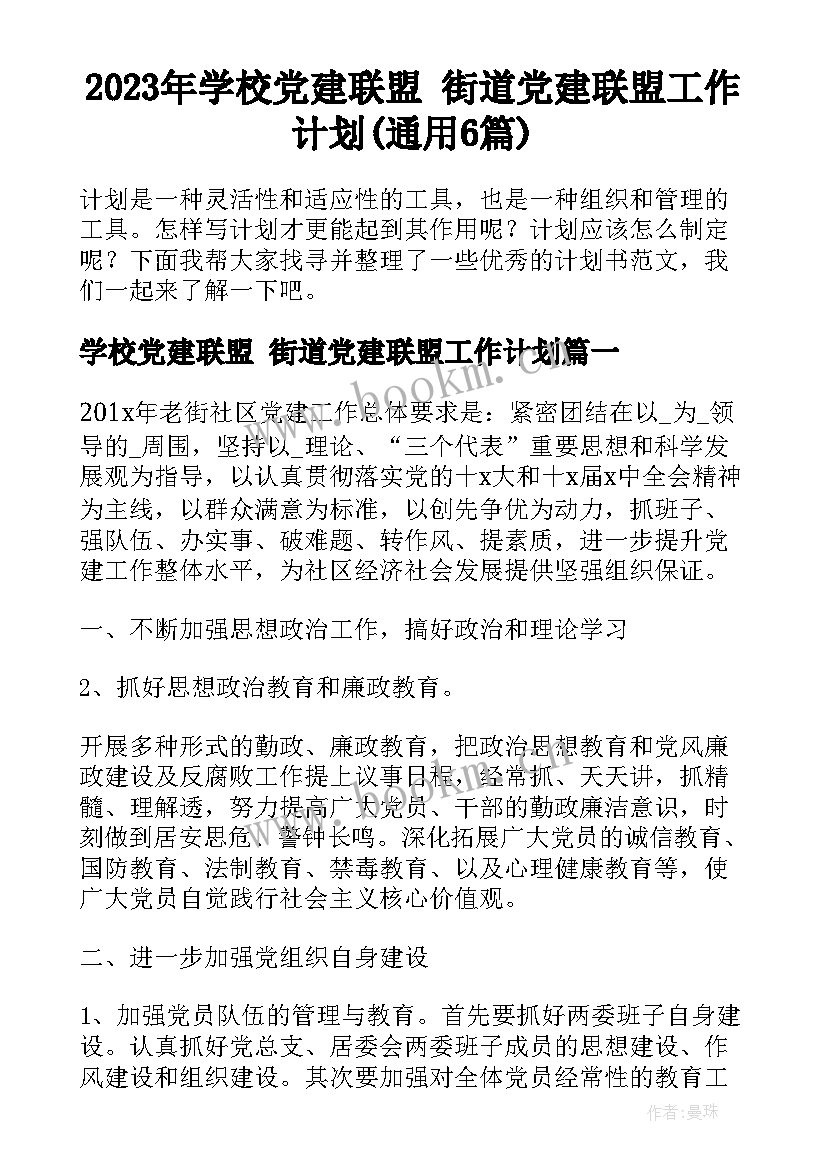 2023年学校党建联盟 街道党建联盟工作计划(通用6篇)

计划是一种灵活性和适应性的工具，也是一种组织和管理的工具。怎样写计划才更能起到其作用呢？计划应该怎么制定呢？下面我帮大家找寻并整理了一些优秀的计划书范文，我们一起来了解一下吧。

学校党建联盟 街道党建联盟工作计划篇一

www.bookm.com

201x年老街社区党建工作总体要求是：紧密团结在以_为_领导的_周围，坚持以_理论、“三个代表”重要思想和科学发展观为指导，以认真贯彻落实党的十x大和十x届x中全会精神为主线，以群众满意为标准，以创先争优为动力，抓班子、强队伍、办实事、破难题、转作风、提素质，进一步提升党建工作整体水平，为社区经济社会发展提供坚强组织保证。

一、不断加强思想政治工作，搞好政治和理论学习

2、抓好思想政治教育和廉政教育。

开展多种形式的勤政、廉政教育，把政治思想教育和党风廉政建设及反腐败工作提上议事日程，经常抓、天天讲，抓精髓、理解透，努力提高广大党员、干部的勤政廉洁意识，时刻做到居安思危、警钟长鸣。深化拓展广大党员的诚信教育、国防教育、法制教育、禁毒教育、以及心理健康教育等，使广大党员自觉践行社会主义核心价值观。

二、进一步加强党组织自身建设

1、加强党员队伍的管理与教育。首先要抓好两委班子自身建设。认真抓好党总支、居委会两委班子成员的思想建设、作风建设和组织建设。其次要加强对全体党员经常性的教育工

作者：曼珠